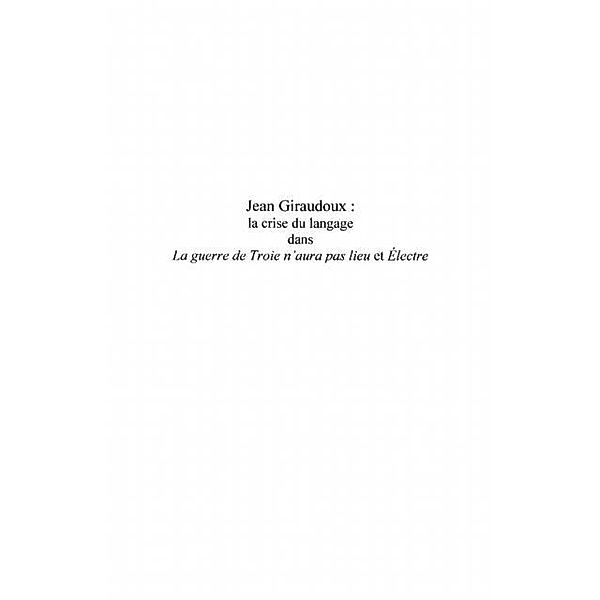 Jean Giraudoux :
la crise du langage
dans
La guerre de Troie n'aura pas lieu et Électre